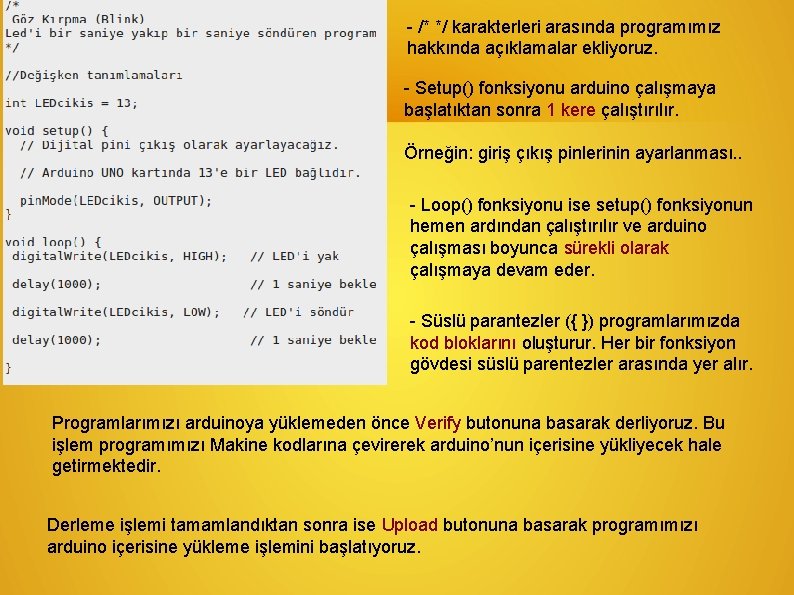 /*
Göz Kırpma (Blink)
Led'i bir saniye yakıp bir saniye söndüren program
*/

//Değişken tanımlamaları

int LEDcikis = 13;

void setup() {
// Dijital pini çıkış olarak ayarlayacağız.

// Arduino UNO kartında 13'e bir LED bağlıdır.

pinMode(LEDcikis, OUTPUT);
}

void loop() {
digitalWrite(LEDcikis, HIGH); // LED'i yak

delay(1000); // 1 saniye bekle

digitalWrite(LEDcikis, LOW); // LED'i söndür

delay(1000); // 1 saniye bekle

}

- /* */ karakterleri arasında programımız hakkında açıklamalar ekliyoruz.

- Setup() fonksiyonu arduino çalışmaya başlatıktan sonra 1 kere çalıştırılır.

Örneğin: giriş çıkış pinlerinin ayarlanması..

- Loop() fonksiyonu ise setup() fonksiyonun hemen ardından çalıştırılır ve arduino çalışması boyunca sürekli olarak çalışmaya devam eder.

- Süslü parantezler ({ }) programlarımızda kod bloklarını oluşturur. Her bir fonksiyon gövdesi süslü parentezler arasında yer alır.

Programlarımızı arduinoya yüklemeden önce Verify butonuna basarak derliyoruz. Bu işlem programımızı Makine kodlarına çevirerek arduino'nun içerisine yükliyecek hale getirmektedir.

Derleme işlemi tamamlandıktan sonra ise Upload butonuna basarak programımızı arduino içerisine yükleme işlemini başlatıyoruz.